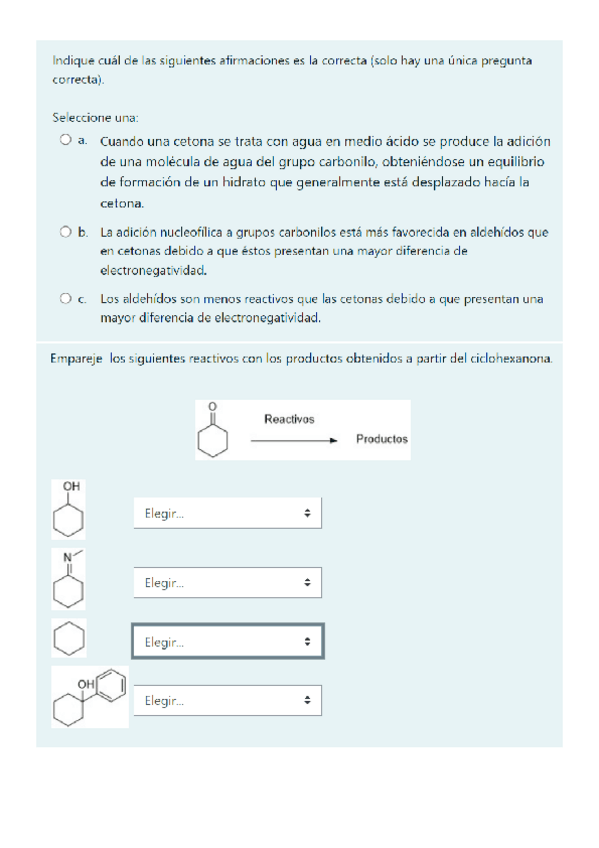 Indique cuál de las siguientes afirmaciones es la correcta (solo hay una única pregunta correcta).

Seleccione una:

a. Cuando una cetona se trata con agua en medio ácido se produce la adición de una molécula de agua del grupo carbonilo, obteniéndose un equilibrio de formación de un hidrato que generalmente está desplazado hacía la cetona.

b. La adición nucleofílica a grupos carbonilos está más favorecida en aldehídos que en cetonas debido a que éstos presentan una mayor diferencia de electronegatividad.

c. Los aldehídos son menos reactivos que las cetonas debido a que presentan una mayor diferencia de electronegatividad.

Empareje los siguientes reactivos con los productos obtenidos a partir del ciclohexanona.

O

Reactivos

Productos

OH

Elegir...

N

Elegir...

Elegir...

OH

Elegir...